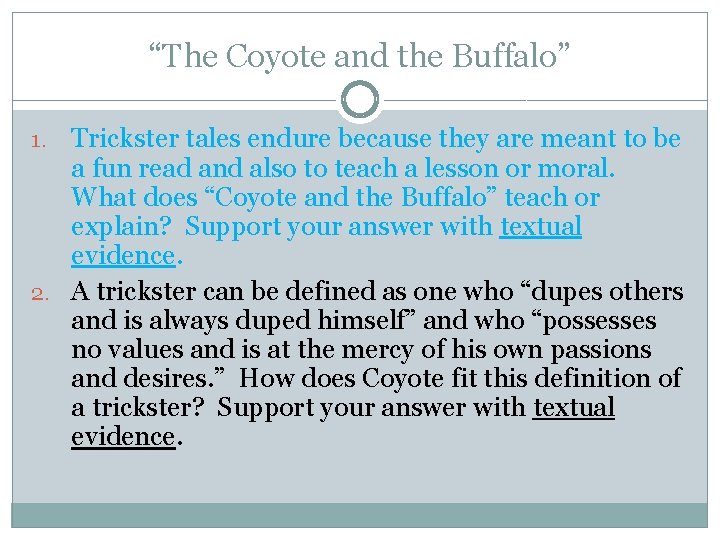 "The Coyote and the Buffalo"

1. Trickster tales endure because they are meant to be a fun read and also to teach a lesson or moral. What does "Coyote and the Buffalo" teach or explain? Support your answer with textual evidence.

2. A trickster can be defined as one who "dupes others and is always duped himself" and who "possesses no values and is at the mercy of his own passions and desires." How does Coyote fit this definition of a trickster? Support your answer with textual evidence.